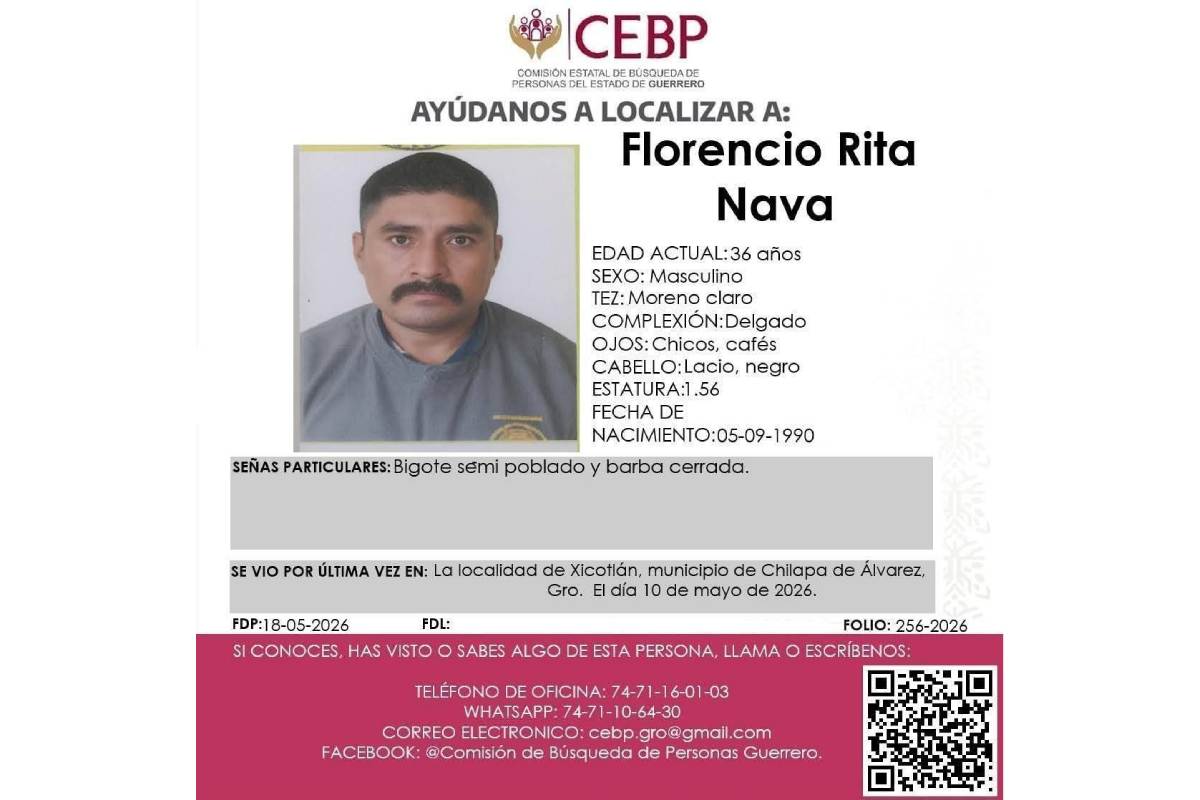 CEBP
COMISIÓN ESTATAL DE BÚSQUEDA DE PERSONAS DEL ESTADO DE GUERRERO

AYÚDANOS A LOCALIZAR A:

Florencio Rita Nava

EDAD ACTUAL:36 años
SEXO: Masculino
TEZ: Moreno claro
COMPLEXIÓN:Delgado
OJOS: Chicos, cafés
CABELLO:Lacio, negro
ESTATURA:1.56
FECHA DE NACIMIENTO:05-09-1990

SEÑAS PARTICULARES: Bigote semi poblado y barba cerrada.

SE VIO POR ÚLTIMA VEZ EN: La localidad de Xicotlán, municipio de Chilapa de Álvarez, Gro. El día 10 de mayo de 2026.

FDP:18-05-2026 FDL: FOLIO: 256-2026

SI CONOCES, HAS VISTO O SABES ALGO DE ESTA PERSONA, LLAMA O ESCRÍBENOS:

TELÉFONO DE OFICINA: 74-71-16-01-03
WHATSAPP: 74-71-10-64-30
CORREO ELECTRONICO: cebp.gro@gmail.com
FACEBOOK: @Comisión de Búsqueda de Personas Guerrero.